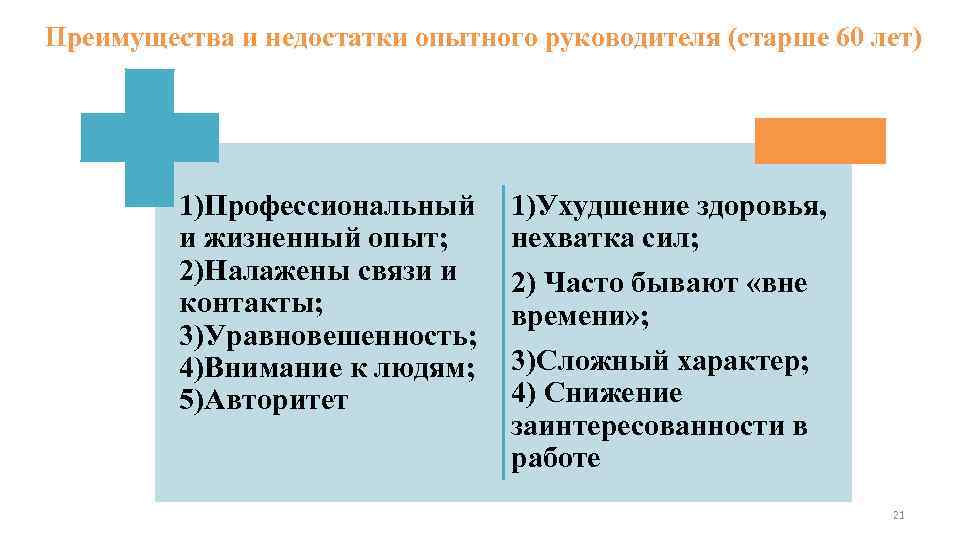 Преимущества и недостатки опытного руководителя (старше 60 лет)

1)Профессиональный и жизненный опыт;
2)Налажены связи и контакты;
3)Уравновешенность;
4)Внимание к людям;
5)Авторитет

1)Ухудшение здоровья, нехватка сил;
2) Часто бывают «вне времени»;
3)Сложный характер;
4) Снижение заинтересованности в работе

21